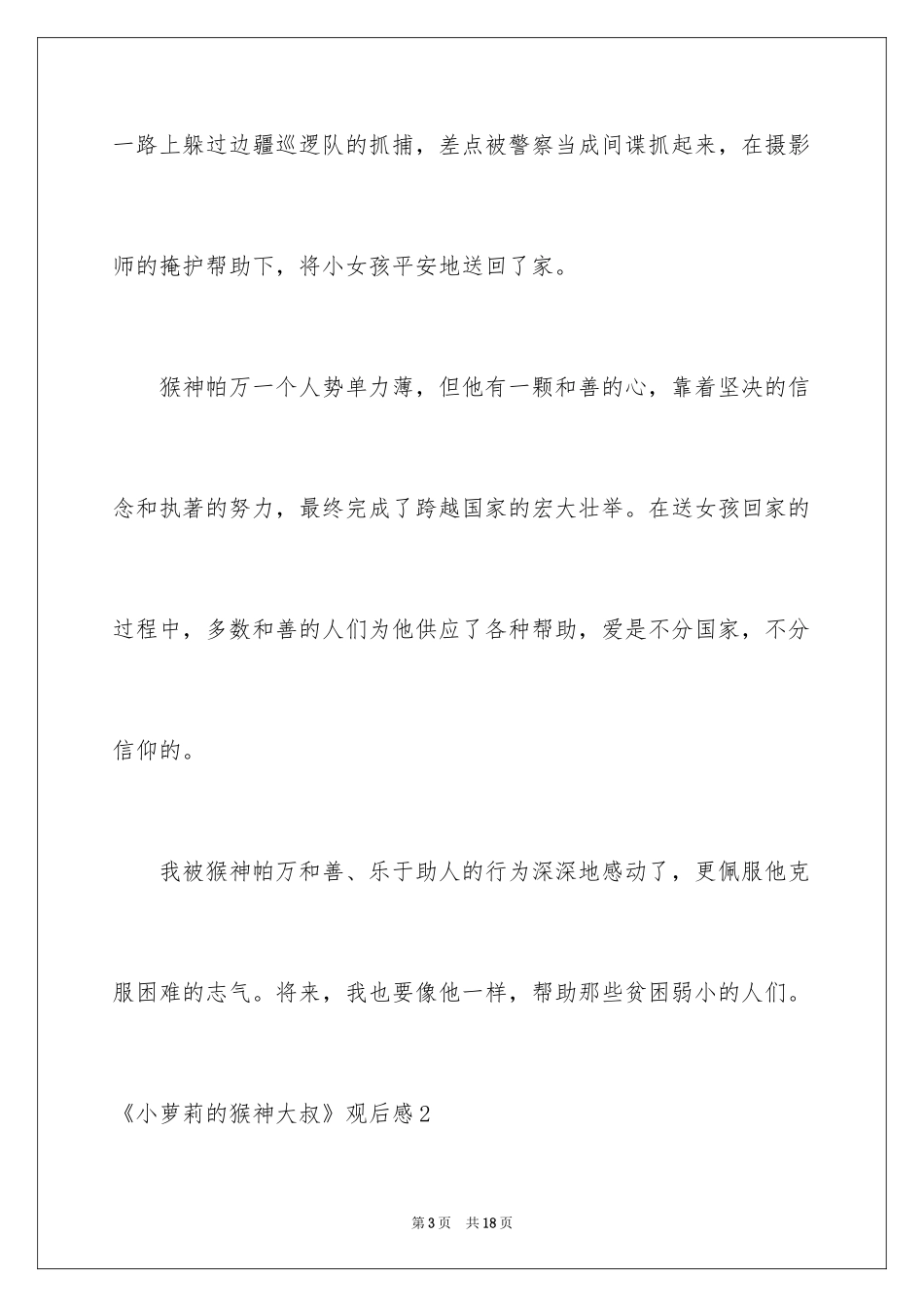 一路上躲过边疆巡逻队的抓捕，差点被警察当成间谍抓起来，在摄影师的掩护帮助下，将小女孩平安地送回了家。

猴神帕万一个人势单力薄，但他有一颗和善的心，靠着坚决的信念和执著的努力，最终完成了跨越国家的宏大壮举。在送女孩回家的过程中，多数和善的人们为他供应了各种帮助，爱是不分国家，不分信仰的。

我被猴神帕万和善、乐于助人的行为深深地感动了，更佩服他克服困难的志气。将来，我也要像他一样，帮助那些贫困弱小的人们。

《小萝莉的猴神大叔》观后感2

第3页　共18页